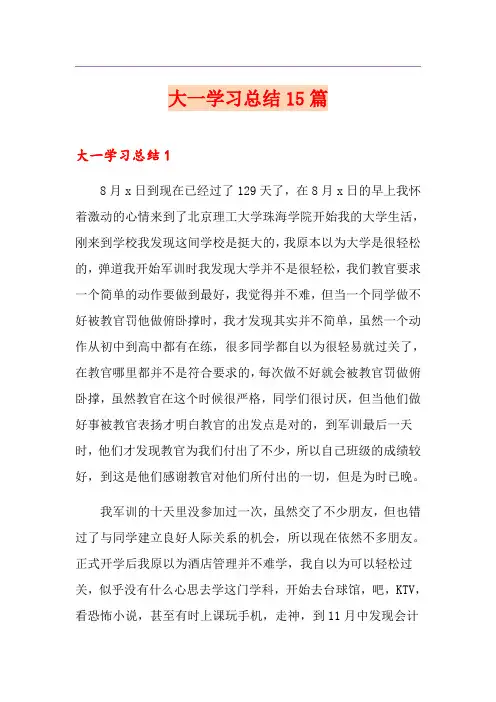 大一学习总结15篇

大一学习总结1

8月x日到现在已经过了129天了，在8月x日的早上我怀着激动的心情来到了北京理工大学珠海学院开始我的大学生活，刚来到学校我发现这间学校是挺大的，我原本以为大学是很轻松的，弹道我开始军训时我发现大学并不是很轻松，我们教官要求一个简单的动作要做到最好，我觉得并不难，但当一个同学做不好被教官罚他做俯卧撑时，我才发现其实并不简单，虽然一个动作从初中到高中都有在练，很多同学都自以为很轻易就过关了，在教官哪里都并不是符合要求的，每次做不好就会被教官罚做俯卧撑，虽然教官在这个时候很严格，同学们很讨厌，但当他们做好事被教官表扬才明白教官的出发点是对的，到军训最后一天时，他们才发现教官为我们付出了不少，所以自己班级的成绩较好，到这是他们感谢教官对他们所付出的一切，但是为时已晚。

我军训的十天里没参加过一次，虽然交了不少朋友，但也错过了与同学建立良好人际关系的机会，所以现在依然不多朋友。正式开学后我原以为酒店管理并不难学，我自以为可以轻松过关，似乎没有什么心思去学这门学科，开始去台球馆，吧，KTV，看恐怖小说，甚至有时上课玩手机，走神，到11月中发现会计